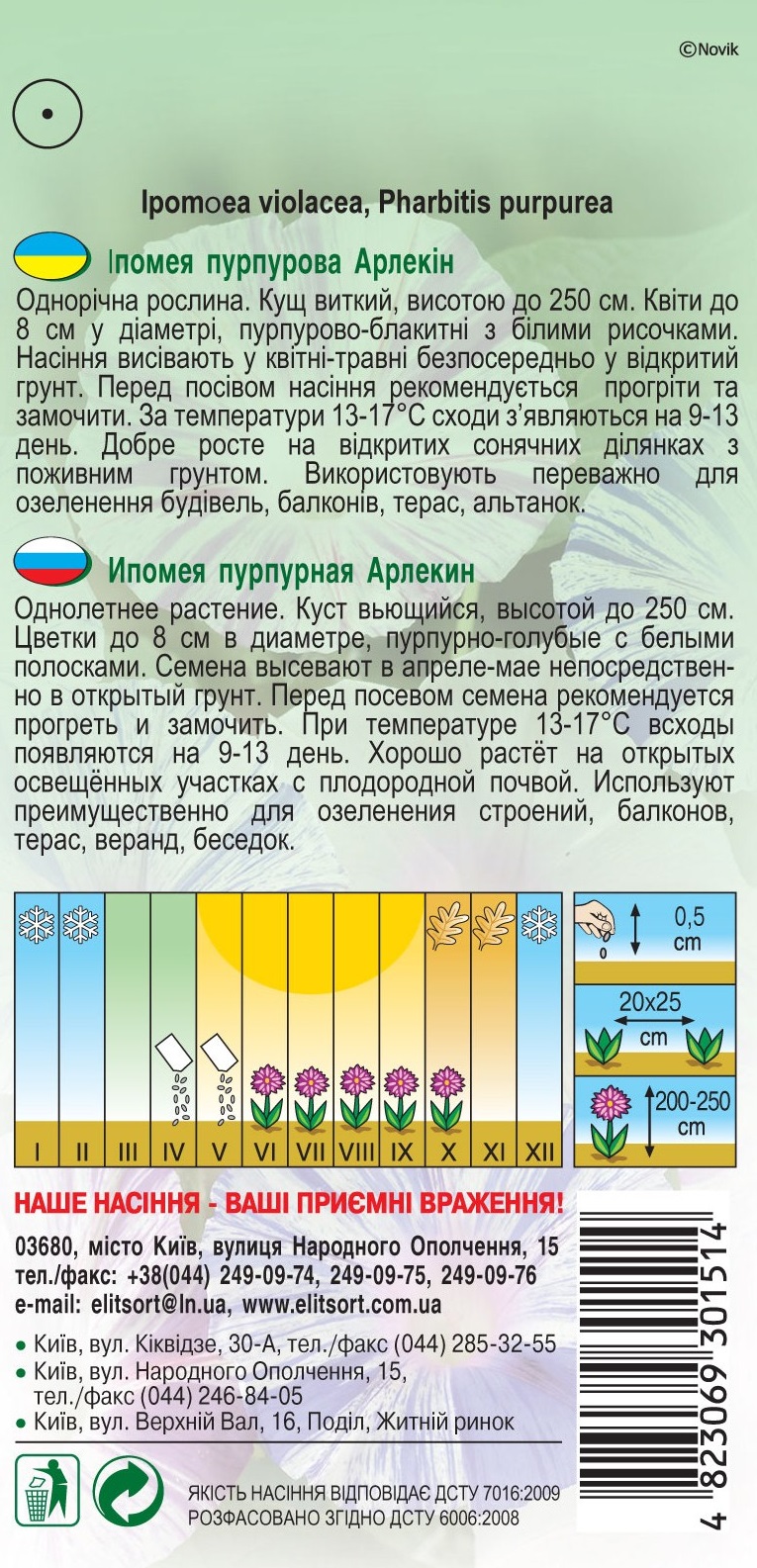 ©Novik

Ipomoea violacea, Pharbitis purpurea

Іпомея пурпурова Арлекін

Однорічна рослина. Кущ виткий, висотою до 250 см. Квіти до 8 см у діаметрі, пурпурово-блакитні з білими рисочками. Насіння висівають у квітні-травні безпосередньо у відкритий грунт. Перед посівом насіння рекомендується прогріти та замочити. За температури 13-17°С сходи з'являються на 9-13 день. Добре росте на відкритих сонячних ділянках з поживним грунтом. Використовують переважно для озеленення будівель, балконів, терас, альтанок.

Ипомея пурпурная Арлекин

Однолетнее растение. Куст вьющийся, высотой до 250 см. Цветки до 8 см в диаметре, пурпурно-голубые с белыми полосками. Семена высевают в апреле-мае непосредственно в открытый грунт. Перед посевом семена рекомендуется прогреть и замочить. При температуре 13-17°С всходы появляются на 9-13 день. Хорошо растёт на открытых освещённых участках с плодородной почвой. Используют преимущественно для озеленения строений, балконов, терас, веранд, беседок.

I II III IV V VI VII VIII IX X XI XII

0,5 cm

20x25 cm

200-250 cm

НАШЕ НАСІННЯ - ВАШІ ПРИЄМНІ ВРАЖЕННЯ!

03680, місто Київ, вулиця Народного Ополчення, 15
тел./факс: +38(044) 249-09-74, 249-09-75, 249-09-76
e-mail: elitsort@ln.ua, www.elitsort.com.ua

• Київ, вул. Кіквідзе, 30-А, тел./факс (044) 285-32-55
• Київ, вул. Народного Ополчення, 15, тел./факс (044) 246-84-05
• Київ, вул. Верхній Вал, 16, Поділ, Житній ринок

ЯКІСТЬ НАСІННЯ ВІДПОВІДАЄ ДСТУ 7016:2009
РОЗФАСОВАНО ЗГІДНО ДСТУ 6006:2008

4 823069 301514